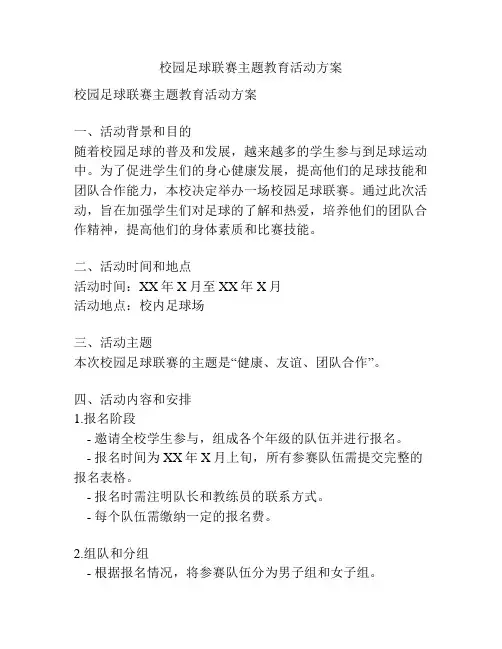 校园足球联赛主题教育活动方案

校园足球联赛主题教育活动方案

一、活动背景和目的
随着校园足球的普及和发展，越来越多的学生参与到足球运动中。为了促进学生们的身心健康发展，提高他们的足球技能和团队合作能力，本校决定举办一场校园足球联赛。通过此次活动，旨在加强学生们对足球的了解和热爱，培养他们的团队合作精神，提高他们的身体素质和比赛技能。

二、活动时间和地点
活动时间：XX 年 X 月至 XX 年 X 月
活动地点：校内足球场

三、活动主题
本次校园足球联赛的主题是“健康、友谊、团队合作”。

四、活动内容和安排
1.报名阶段
- 邀请全校学生参与，组成各个年级的队伍并进行报名。
- 报名时间为 XX 年 X 月上旬，所有参赛队伍需提交完整的报名表格。
- 报名时需注明队长和教练员的联系方式。
- 每个队伍需缴纳一定的报名费。

2.组队和分组
- 根据报名情况，将参赛队伍分为男子组和女子组。